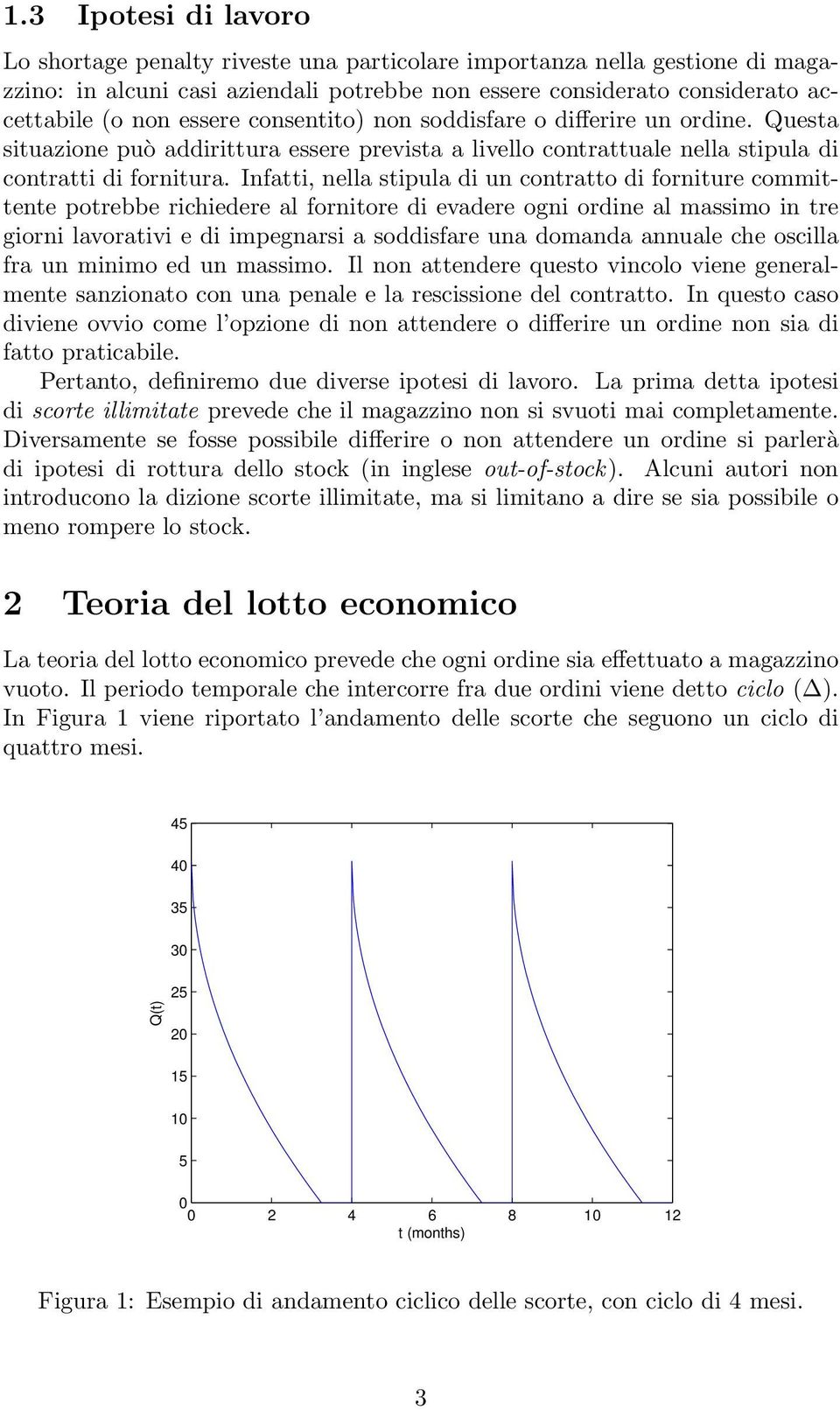 1.3 Ipotesi di lavoro

Lo shortage penalty riveste una particolare importanza nella gestione di magazzino: in alcuni casi aziendali potrebbe non essere considerato considerato accettabile (o non essere consentito) non soddisfare o differire un ordine. Questa situazione può addirittura essere prevista a livello contrattuale nella stipula di contratti di fornitura. Infatti, nella stipula di un contratto di forniture committente potrebbe richiedere al fornitore di evadere ogni ordine al massimo in tre giorni lavorativi e di impegnarsi a soddisfare una domanda annuale che oscilla fra un minimo ed un massimo. Il non attendere questo vincolo viene generalmente sanzionato con una penale e la rescissione del contratto. In questo caso diviene ovvio come l'opzione di non attendere o differire un ordine non sia di fatto praticabile.

Pertanto, definiremo due diverse ipotesi di lavoro. La prima detta ipotesi di scorte illimitate prevede che il magazzino non si svuoti mai completamente. Diversamente se fosse possibile differire o non attendere un ordine si parlerà di ipotesi di rottura dello stock (in inglese out-of-stock). Alcuni autori non introducono la dizione scorte illimitate, ma si limitano a dire se sia possibile o meno rompere lo stock.

2 Teoria del lotto economico

La teoria del lotto economico prevede che ogni ordine sia effettuato a magazzino vuoto. Il periodo temporale che intercorre fra due ordini viene detto ciclo ($\Delta$). In Figura 1 viene riportato l'andamento delle scorte che seguono un ciclo di quattro mesi.

45
40
35
30
25
20
15
10
5
0
Q(t)
0 2 4 6 8 10 12
t (months)

Figura 1: Esempio di andamento ciclico delle scorte, con ciclo di 4 mesi.

3